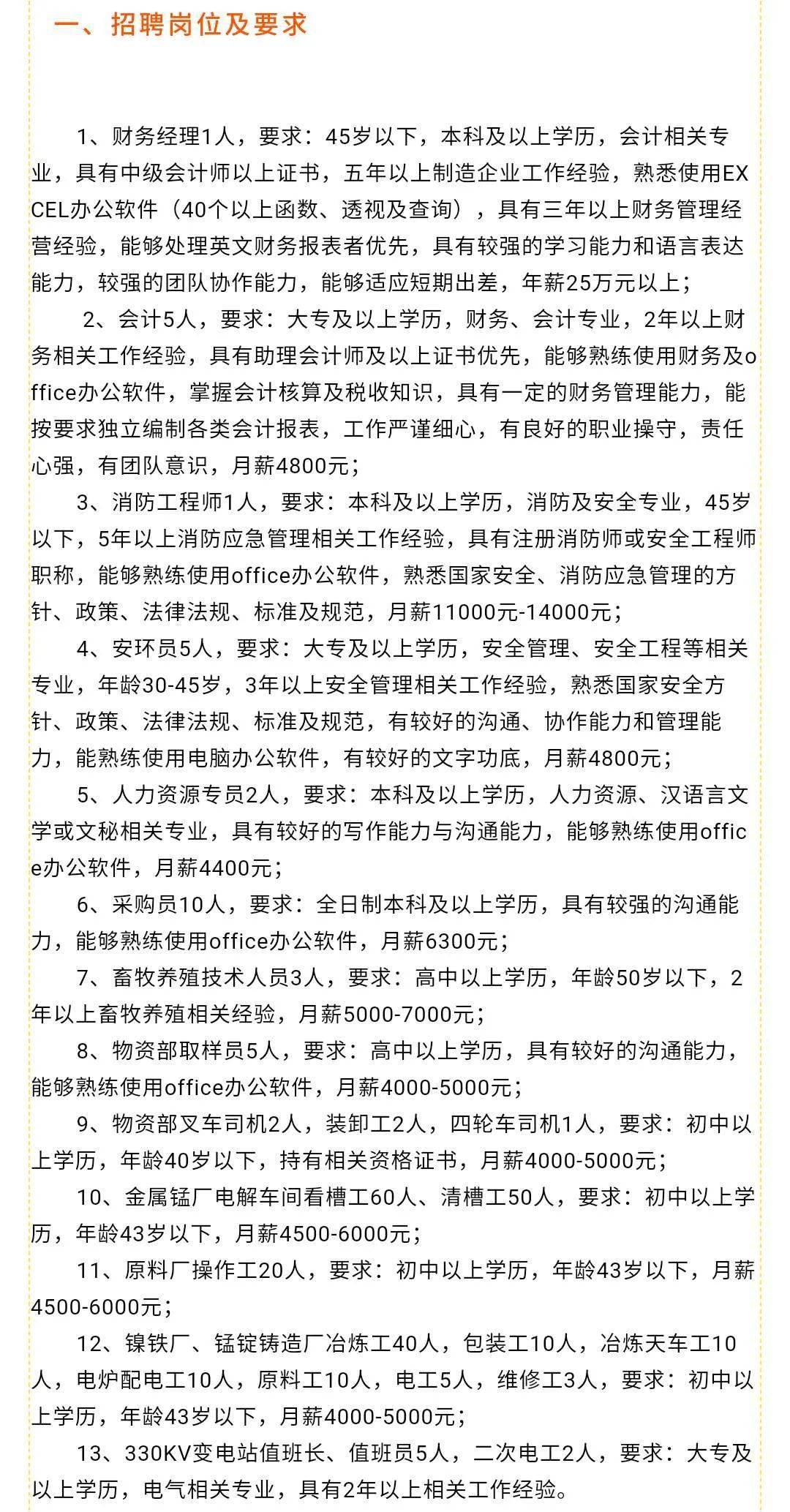 一、招聘岗位及要求

1、财务经理1人，要求：45岁以下，本科及以上学历，会计相关专业，具有中级会计师以上证书，五年以上制造企业工作经验，熟悉使用EXCEL办公软件（40个以上函数、透视及查询），具有三年以上财务管理经营经验，能够处理英文财务报表者优先，具有较强的学习能力和语言表达能力，较强的团队协作能力，能够适应短期出差，年薪25万元以上；

2、会计5人，要求：大专及以上学历，财务、会计专业，2年以上财务相关工作经验，具有助理会计师及以上证书优先，能够熟练使用财务及office办公软件，掌握会计核算及税收知识，具有一定的财务管理能力，能按要求独立编制各类会计报表，工作严谨细心，有良好的职业操守，责任心强，有团队意识，月薪4800元；

3、消防工程师1人，要求：本科及以上学历，消防及安全专业，45岁以下，5年以上消防应急管理相关工作经验，具有注册消防师或安全工程师职称，能够熟练使用office办公软件，熟悉国家安全、消防应急管理的方针、政策、法律法规、标准及规范，月薪11000元-14000元；

4、安环员5人，要求：大专及以上学历，安全管理、安全工程等相关专业，年龄30-45岁，3年以上安全管理相关工作经验，熟悉国家安全方针、政策、法律法规、标准及规范，有较好的沟通、协作能力和管理能力，能熟练使用电脑办公软件，有较好的文字功底，月薪4800元；

5、人力资源专员2人，要求：本科及以上学历，人力资源、汉语言文学或文秘相关专业，具有较好的写作能力与沟通能力，能够熟练使用office办公软件，月薪4400元；

6、采购员10人，要求：全日制本科及以上学历，具有较强的沟通能力，能够熟练使用office办公软件，月薪6300元；

7、畜牧养殖技术人员3人，要求：高中以上学历，年龄50岁以下，2年以上畜牧养殖相关经验，月薪5000-7000元；

8、物资部取样员5人，要求：高中以上学历，具有较好的沟通能力，能够熟练使用office办公软件，月薪4000-5000元；

9、物资部叉车司机2人，装卸工2人，四轮车司机1人，要求：初中以上学历，年龄40岁以下，持有相关资格证书，月薪4000-5000元；

10、金属锰厂电解车间看槽工60人、清槽工50人，要求：初中以上学历，年龄43岁以下，月薪4500-6000元；

11、原料厂操作工20人，要求：初中以上学历，年龄43岁以下，月薪4500-6000元；

12、镍铁厂、锰锭铸造厂冶炼工40人，包装工10人，冶炼天车工10人，电炉配电工10人，原料工10人，电工5人，维修工3人，要求：初中以上学历，年龄43岁以下，月薪4000-5000元；

13、330KV变电站值班长、值班员5人，二次电工2人，要求：大专及以上学历，电气相关专业，具有2年以上相关工作经验。